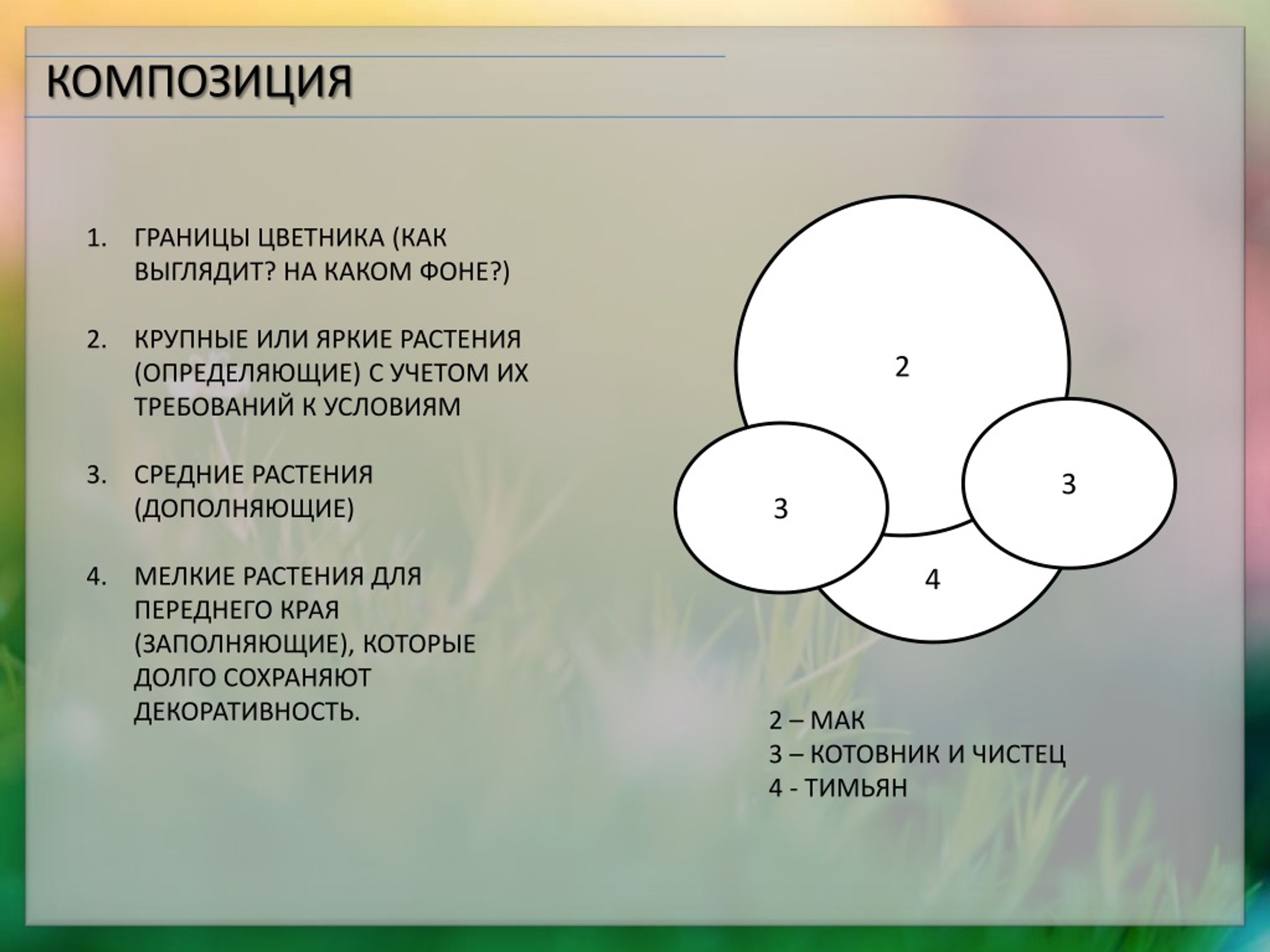 КОМПОЗИЦИЯ

1. ГРАНИЦЫ ЦВЕТНИКА (КАК ВЫГЛЯДИТ? НА КАКОМ ФОНЕ?)

2. КРУПНЫЕ ИЛИ ЯРКИЕ РАСТЕНИЯ (ОПРЕДЕЛЯЮЩИЕ) С УЧЕТОМ ИХ ТРЕБОВАНИЙ К УСЛОВИЯМ

3. СРЕДНИЕ РАСТЕНИЯ (ДОПОЛНЯЮЩИЕ)

4. МЕЛКИЕ РАСТЕНИЯ ДЛЯ ПЕРЕДНЕГО КРАЯ (ЗАПОЛНЯЮЩИЕ), КОТОРЫЕ ДОЛГО СОХРАНЯЮТ ДЕКОРАТИВНОСТЬ.

2

3

3

4

2 – МАК
3 – КОТОВНИК И ЧИСТЕЦ
4 - ТИМЬЯН